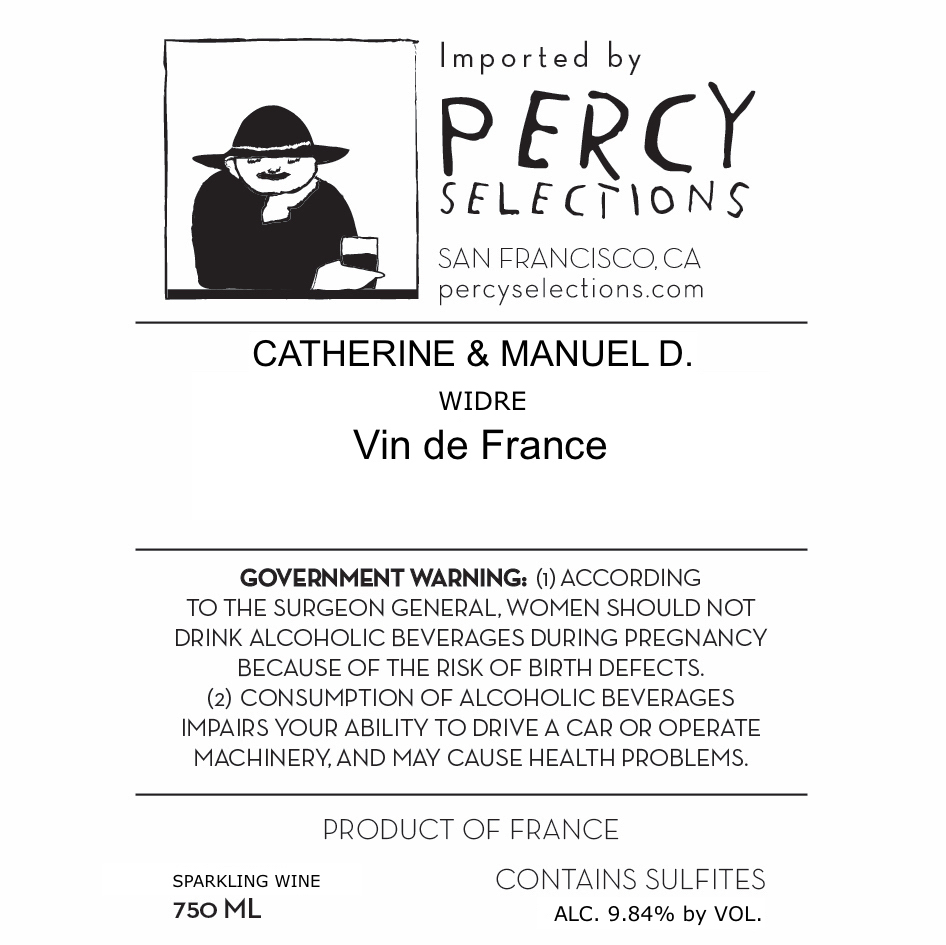 Imported by
PERCY
SELECTIONS
SAN FRANCISCO, CA
percyselections.com

CATHERINE & MANUEL D.
WIDRE
Vin de France

GOVERNMENT WARNING: (1) ACCORDING TO THE SURGEON GENERAL, WOMEN SHOULD NOT DRINK ALCOHOLIC BEVERAGES DURING PREGNANCY BECAUSE OF THE RISK OF BIRTH DEFECTS. (2) CONSUMPTION OF ALCOHOLIC BEVERAGES IMPAIRS YOUR ABILITY TO DRIVE A CAR OR OPERATE MACHINERY, AND MAY CAUSE HEALTH PROBLEMS.

PRODUCT OF FRANCE

SPARKLING WINE
750 ML

CONTAINS SULFITES
ALC. 9.84% by VOL.